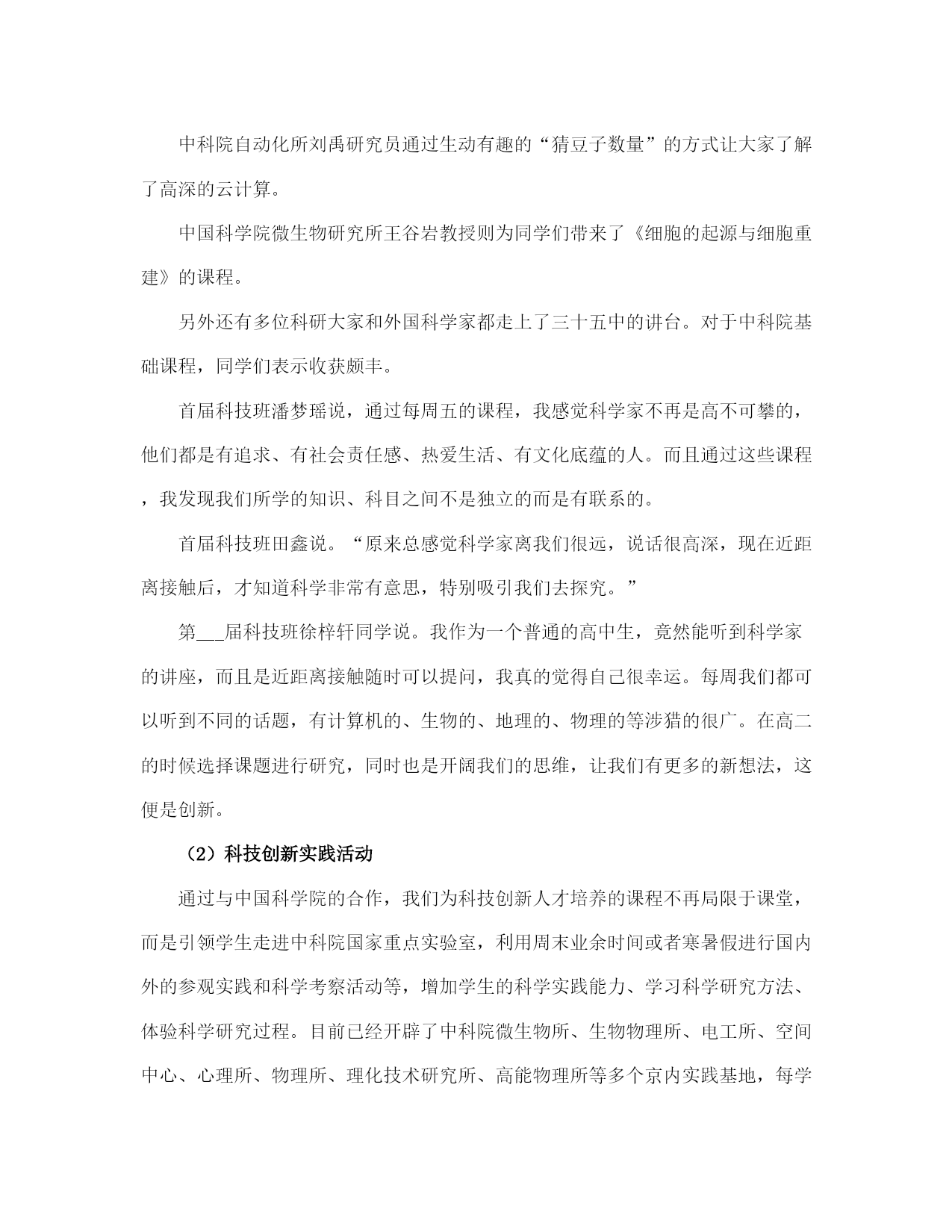 中科院自动化所刘禹研究员通过生动有趣的“猜豆子数量”的方式让大家了解了高深的云计算。

中国科学院微生物研究所王谷岩教授则为同学们带来了《细胞的起源与细胞重建》的课程。

另外还有多位科研大家和外国科学家都走上了三十五中的讲台。对于中科院基础课程，同学们表示收获颇丰。

首届科技班潘梦瑶说，通过每周五的课程，我感觉科学家不再是高不可攀的，他们都是有追求、有社会责任感、热爱生活、有文化底蕴的人。而且通过这些课程，我发现我们所学的知识、科目之间不是独立的而是有联系的。

首届科技班田鑫说。“原来总感觉科学家离我们很远，说话很高深，现在近距离接触后，才知道科学非常有意思，特别吸引我们去探究。”

第___届科技班徐梓轩同学说。我作为一个普通的高中生，竟然能听到科学家的讲座，而且是近距离接触随时可以提问，我真的觉得自己很幸运。每周我们都可以听到不同的话题，有计算机的、生物的、地理的、物理的等涉猎的很广。在高二的时候选择课题进行研究，同时也是开阔我们的思维，让我们有更多的新想法，这便是创新。

（2）科技创新实践活动

通过与中国科学院的合作，我们为科技创新人才培养的课程不再局限于课堂，而是引领学生走进中科院国家重点实验室，利用周末业余时间或者寒暑假进行国内外的参观实践和科学考察活动等，增加学生的科学实践能力、学习科学研究方法、体验科学研究过程。目前已经开辟了中科院微生物所、生物物理所、电工所、空间中心、心理所、物理所、理化技术研究所、高能物理所等多个京内实践基地，每学